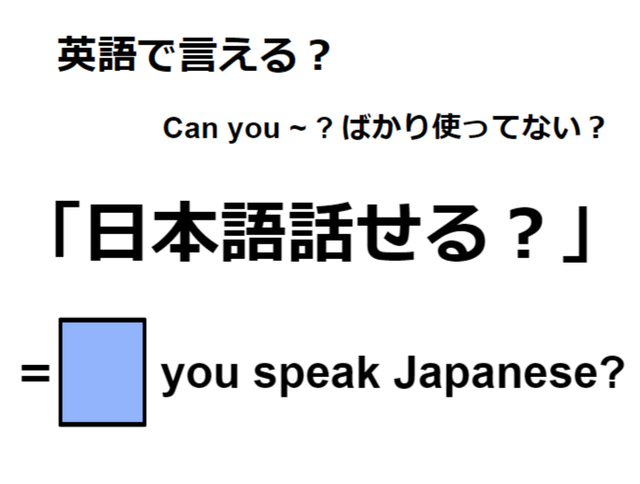 英語で言える？

Can you ~ ? ばかり使ってない？

「日本語話せる？」

= you speak Japanese?